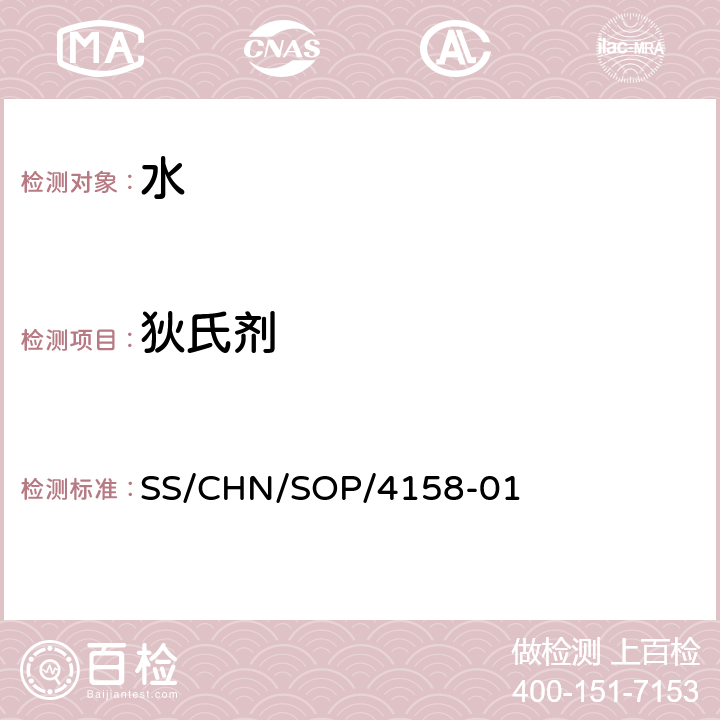 MA CNAS AC ilac-MRA

检测对象：水

检测项目：狄氏剂

检测标准：SS/CHN/SOP/4158-01

百检
Baijiantest.com

做检测 上百检
400-151-7153